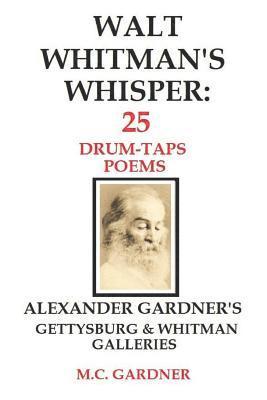 WALT WHITMAN'S WHISPER:
25
DRUM-TAPS POEMS

ALEXANDER GARDNER'S
GETTYSBURG & WHITMAN GALLERIES

M.C. GARDNER